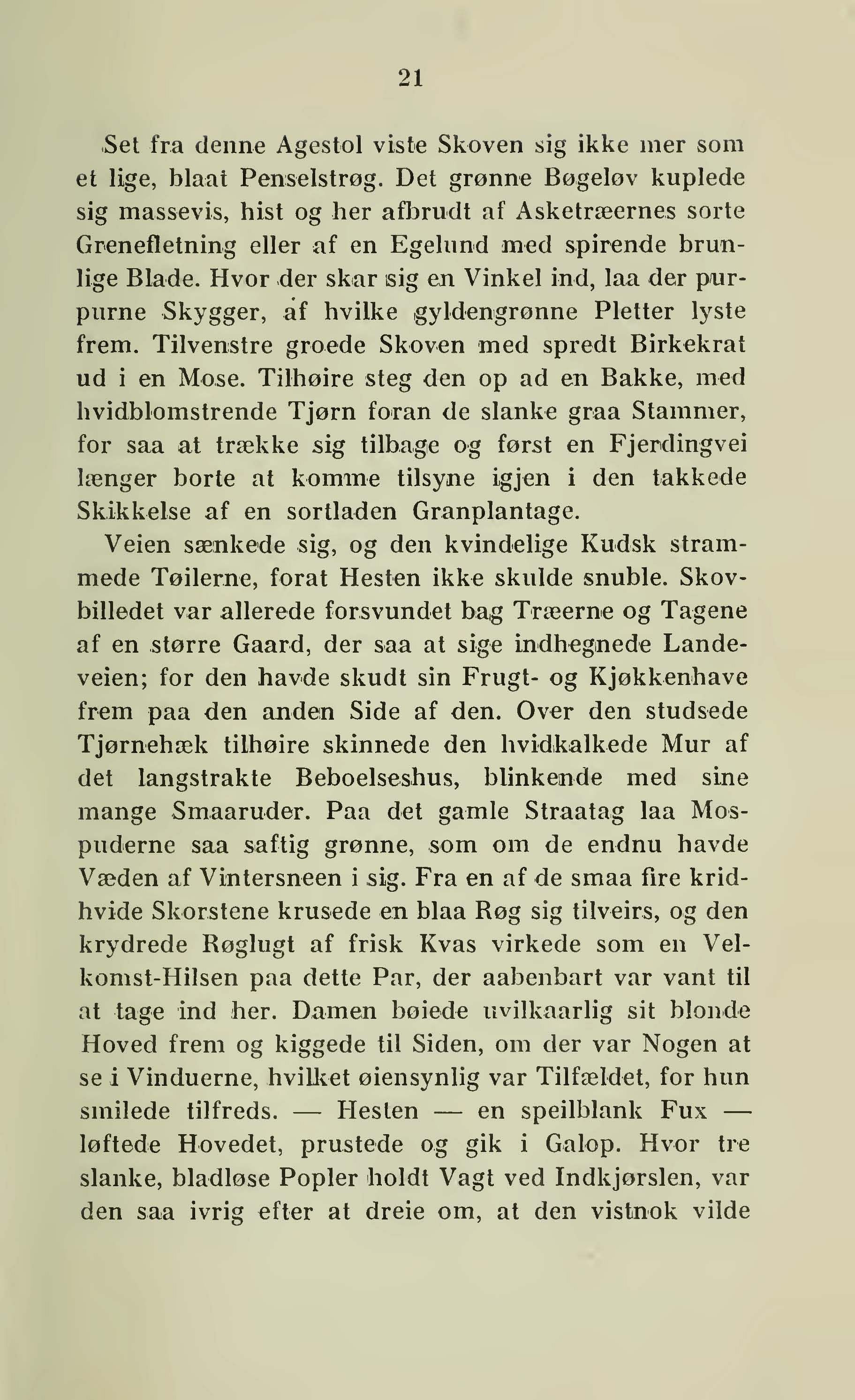 21

Set fra denne Agestol viste Skoven sig ikke mer som et lige, blaat Penselstrøg. Det grønne Bøgeløv kuplede sig massevis, hist og her afbrudt af Asketræernes sorte Grenefletning eller af en Egelund med spirende brunlige Blade. Hvor der skar sig en Vinkel ind, laa der purpurne Skygger, af hvilke gyldengrønne Pletter lyste frem. Tilvenstre groede Skoven med spredt Birkekrat ud i en Mose. Tilhøire steg den op ad en Bakke, med hvidblomstrende Tjørn foran de slanke graa Stammer, for saa at trække sig tilbage og først en Fjerdingvei længer borte at komme tilsyne igjen i den takkede Skikkelse af en sortladen Granplantage.

Veien sænkede sig, og den kvindelige Kudsk strammede Tøilerne, forat Hesten ikke skulde snuble. Skovbilledet var allerede forsvundet bag Træerne og Tagene af en større Gaard, der saa at sige indhegnede Landeveien; for den havde skudt sin Frugt- og Kjøkkenhave frem paa den anden Side af den. Over den studsede Tjørnehæk tilhøire skinnede den hvidkalkede Mur af det langstrakte Beboelseshus, blinkende med sine mange Smaaruder. Paa det gamle Straatag laa Mospuderne saa saftig grønne, som om de endnu havde Væden af Vintersneen i sig. Fra en af de smaa fire kridhvide Skorstene krusede en blaa Røg sig tilveirs, og den krydrede Røglugt af frisk Kvas virkede som en Velkomst-Hilsen paa dette Par, der aabenbart var vant til at tage ind her. Damen bøiede uvilkaarlig sit blonde Hoved frem og kiggede til Siden, om der var Nogen at se i Vinduerne, hvilket øiensynlig var Tilfældet, for hun smilede tilfreds. — Hesten — en speilblank Fux — løftede Hovedet, prustede og gik i Galop. Hvor tre slanke, bladløse Popler holdt Vagt ved Indkjørslen, var den saa ivrig efter at dreie om, at den vistnok vilde